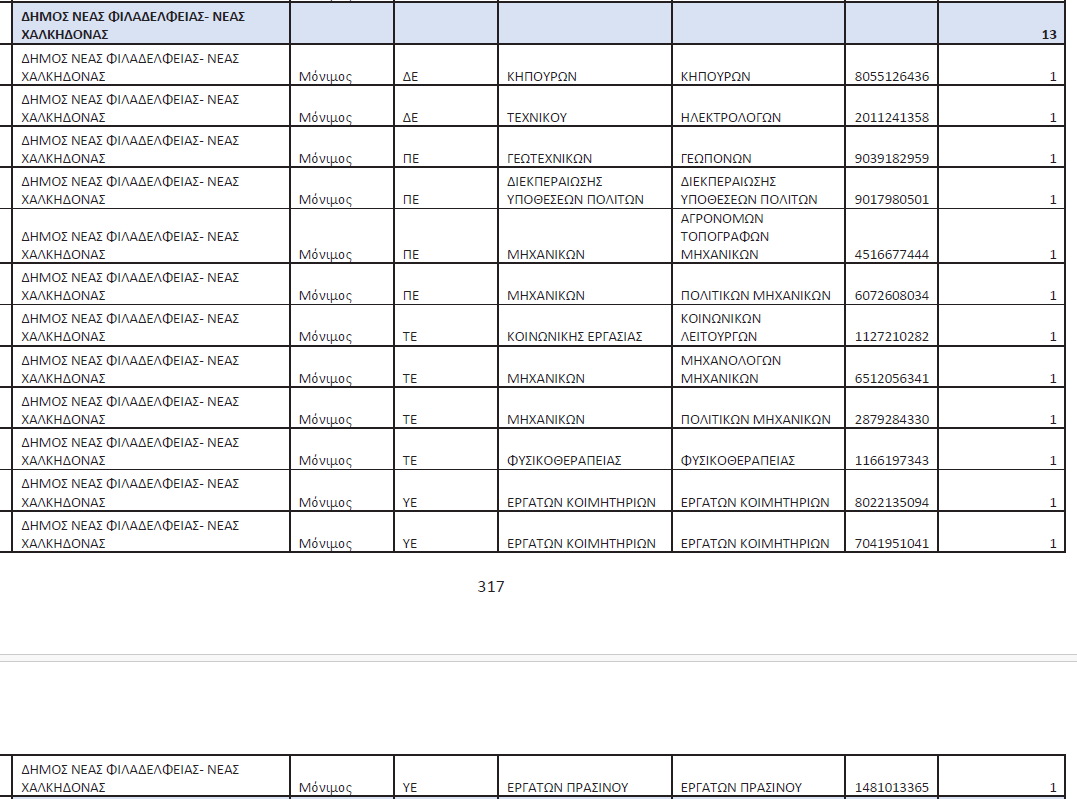 | ΔΗΜΟΣ ΝΕΑΣ ΦΙΛΑΔΕΛΦΕΙΑΣ- ΝΕΑΣ ΧΑΛΚΗΔΟΝΑΣ | | | | | | 13 |
|---|---|---|---|---|---|---|
| ΔΗΜΟΣ ΝΕΑΣ ΦΙΛΑΔΕΛΦΕΙΑΣ- ΝΕΑΣ ΧΑΛΚΗΔΟΝΑΣ | Μόνιμος | ΔΕ | ΚΗΠΟΥΡΩΝ | ΚΗΠΟΥΡΩΝ | 8055126436 | 1 |
| ΔΗΜΟΣ ΝΕΑΣ ΦΙΛΑΔΕΛΦΕΙΑΣ- ΝΕΑΣ ΧΑΛΚΗΔΟΝΑΣ | Μόνιμος | ΔΕ | ΤΕΧΝΙΚΟΥ | ΗΛΕΚΤΡΟΛΟΓΩΝ | 2011241358 | 1 |
| ΔΗΜΟΣ ΝΕΑΣ ΦΙΛΑΔΕΛΦΕΙΑΣ- ΝΕΑΣ ΧΑΛΚΗΔΟΝΑΣ | Μόνιμος | ΠΕ | ΓΕΩΤΕΧΝΙΚΩΝ | ΓΕΩΠΟΝΩΝ | 9039182959 | 1 |
| ΔΗΜΟΣ ΝΕΑΣ ΦΙΛΑΔΕΛΦΕΙΑΣ- ΝΕΑΣ ΧΑΛΚΗΔΟΝΑΣ | Μόνιμος | ΠΕ | ΔΙΕΚΠΕΡΑΙΩΣΗΣ ΥΠΟΘΕΣΕΩΝ ΠΟΛΙΤΩΝ | ΔΙΕΚΠΕΡΑΙΩΣΗΣ ΥΠΟΘΕΣΕΩΝ ΠΟΛΙΤΩΝ | 9017980501 | 1 |
| ΔΗΜΟΣ ΝΕΑΣ ΦΙΛΑΔΕΛΦΕΙΑΣ- ΝΕΑΣ ΧΑΛΚΗΔΟΝΑΣ | Μόνιμος | ΠΕ | ΜΗΧΑΝΙΚΩΝ | ΑΓΡΟΝΟΜΩΝ ΤΟΠΟΓΡΑΦΩΝ ΜΗΧΑΝΙΚΩΝ | 4516677444 | 1 |
| ΔΗΜΟΣ ΝΕΑΣ ΦΙΛΑΔΕΛΦΕΙΑΣ- ΝΕΑΣ ΧΑΛΚΗΔΟΝΑΣ | Μόνιμος | ΠΕ | ΜΗΧΑΝΙΚΩΝ | ΠΟΛΙΤΙΚΩΝ ΜΗΧΑΝΙΚΩΝ | 6072608034 | 1 |
| ΔΗΜΟΣ ΝΕΑΣ ΦΙΛΑΔΕΛΦΕΙΑΣ- ΝΕΑΣ ΧΑΛΚΗΔΟΝΑΣ | Μόνιμος | ΤΕ | ΚΟΙΝΩΝΙΚΗΣ ΕΡΓΑΣΙΑΣ | ΚΟΙΝΩΝΙΚΩΝ ΛΕΙΤΟΥΡΓΩΝ | 1127210282 | 1 |
| ΔΗΜΟΣ ΝΕΑΣ ΦΙΛΑΔΕΛΦΕΙΑΣ- ΝΕΑΣ ΧΑΛΚΗΔΟΝΑΣ | Μόνιμος | ΤΕ | ΜΗΧΑΝΙΚΩΝ | ΜΗΧΑΝΟΛΟΓΩΝ ΜΗΧΑΝΙΚΩΝ | 6512056341 | 1 |
| ΔΗΜΟΣ ΝΕΑΣ ΦΙΛΑΔΕΛΦΕΙΑΣ- ΝΕΑΣ ΧΑΛΚΗΔΟΝΑΣ | Μόνιμος | ΤΕ | ΜΗΧΑΝΙΚΩΝ | ΠΟΛΙΤΙΚΩΝ ΜΗΧΑΝΙΚΩΝ | 2879284330 | 1 |
| ΔΗΜΟΣ ΝΕΑΣ ΦΙΛΑΔΕΛΦΕΙΑΣ- ΝΕΑΣ ΧΑΛΚΗΔΟΝΑΣ | Μόνιμος | ΤΕ | ΦΥΣΙΚΟΘΕΡΑΠΕΙΑΣ | ΦΥΣΙΚΟΘΕΡΑΠΕΙΑΣ | 1166197343 | 1 |
| ΔΗΜΟΣ ΝΕΑΣ ΦΙΛΑΔΕΛΦΕΙΑΣ- ΝΕΑΣ ΧΑΛΚΗΔΟΝΑΣ | Μόνιμος | ΥΕ | ΕΡΓΑΤΩΝ ΚΟΙΜΗΤΗΡΙΩΝ | ΕΡΓΑΤΩΝ ΚΟΙΜΗΤΗΡΙΩΝ | 8022135094 | 1 |
| ΔΗΜΟΣ ΝΕΑΣ ΦΙΛΑΔΕΛΦΕΙΑΣ- ΝΕΑΣ ΧΑΛΚΗΔΟΝΑΣ | Μόνιμος | ΥΕ | ΕΡΓΑΤΩΝ ΚΟΙΜΗΤΗΡΙΩΝ | ΕΡΓΑΤΩΝ ΚΟΙΜΗΤΗΡΙΩΝ | 7041951041 | 1 |

317

| ΔΗΜΟΣ ΝΕΑΣ ΦΙΛΑΔΕΛΦΕΙΑΣ- ΝΕΑΣ ΧΑΛΚΗΔΟΝΑΣ | Μόνιμος | ΥΕ | ΕΡΓΑΤΩΝ ΠΡΑΣΙΝΟΥ | ΕΡΓΑΤΩΝ ΠΡΑΣΙΝΟΥ | 1481013365 | 1 |
|---|---|---|---|---|---|---|